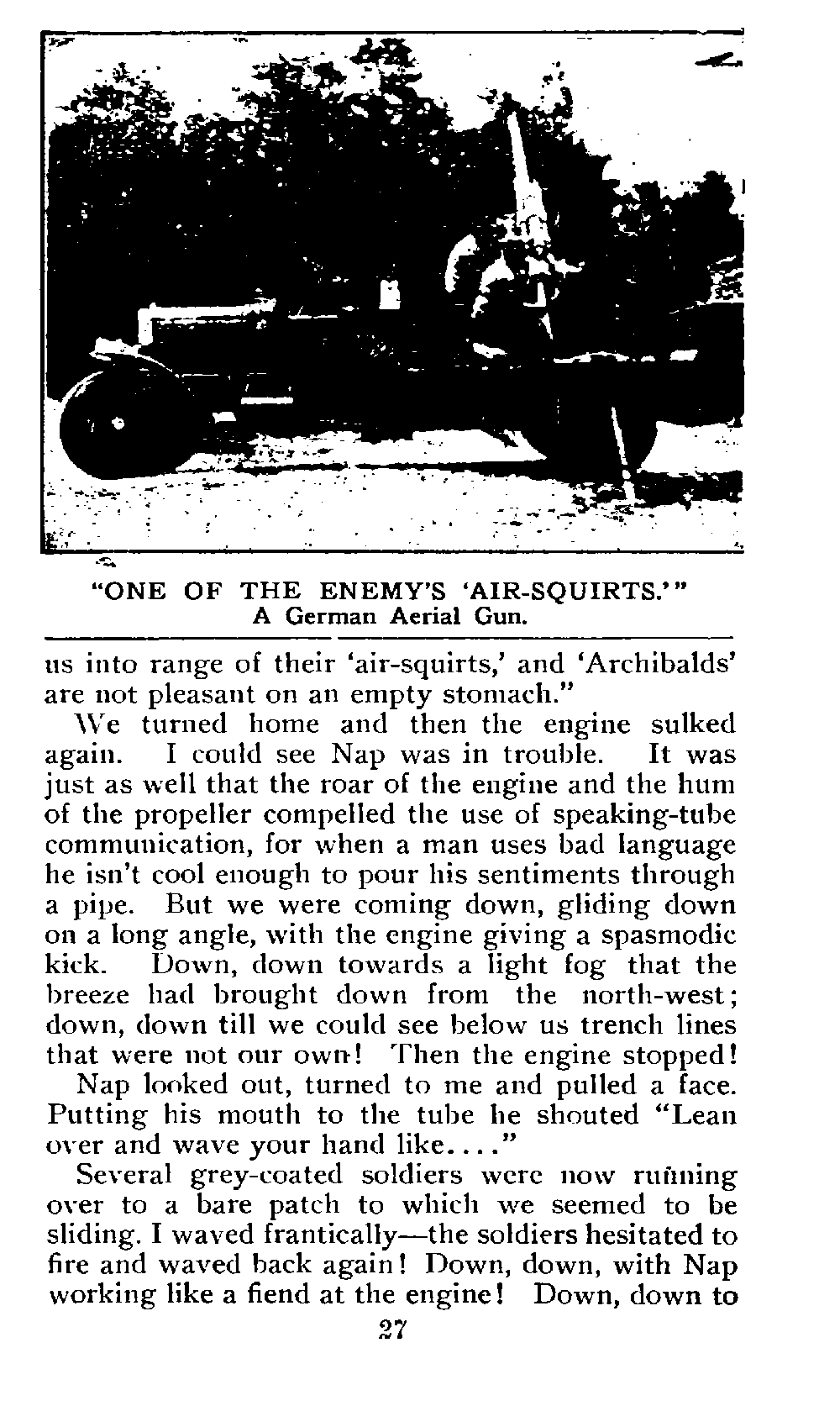 "ONE OF THE ENEMY'S 'AIR-SQUIRTS.'"
A German Aerial Gun.

us into range of their 'air-squirts,' and 'Archibalds' are not pleasant on an empty stomach."

We turned home and then the engine sulked again. I could see Nap was in trouble. It was just as well that the roar of the engine and the hum of the propeller compelled the use of speaking-tube communication, for when a man uses bad language he isn't cool enough to pour his sentiments through a pipe. But we were coming down, gliding down on a long angle, with the engine giving a spasmodic kick. Down, down towards a light fog that the breeze had brought down from the north-west; down, down till we could see below us trench lines that were not our own! Then the engine stopped!

Nap looked out, turned to me and pulled a face. Putting his mouth to the tube he shouted "Lean over and wave your hand like...."

Several grey-coated soldiers were now running over to a bare patch to which we seemed to be sliding. I waved frantically—the soldiers hesitated to fire and waved back again! Down, down, with Nap working like a fiend at the engine! Down, down to

27